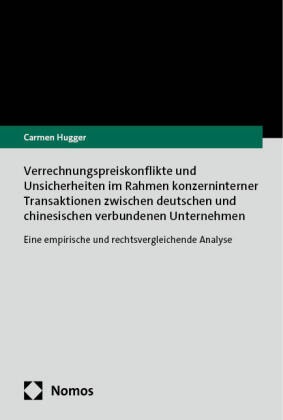 Carmen Hugger

Verrechnungspreiskonflikte und Unsicherheiten im Rahmen konzerninterner Transaktionen zwischen deutschen und chinesischen verbundenen Unternehmen

Eine empirische und rechtsvergleichende Analyse

Nomos